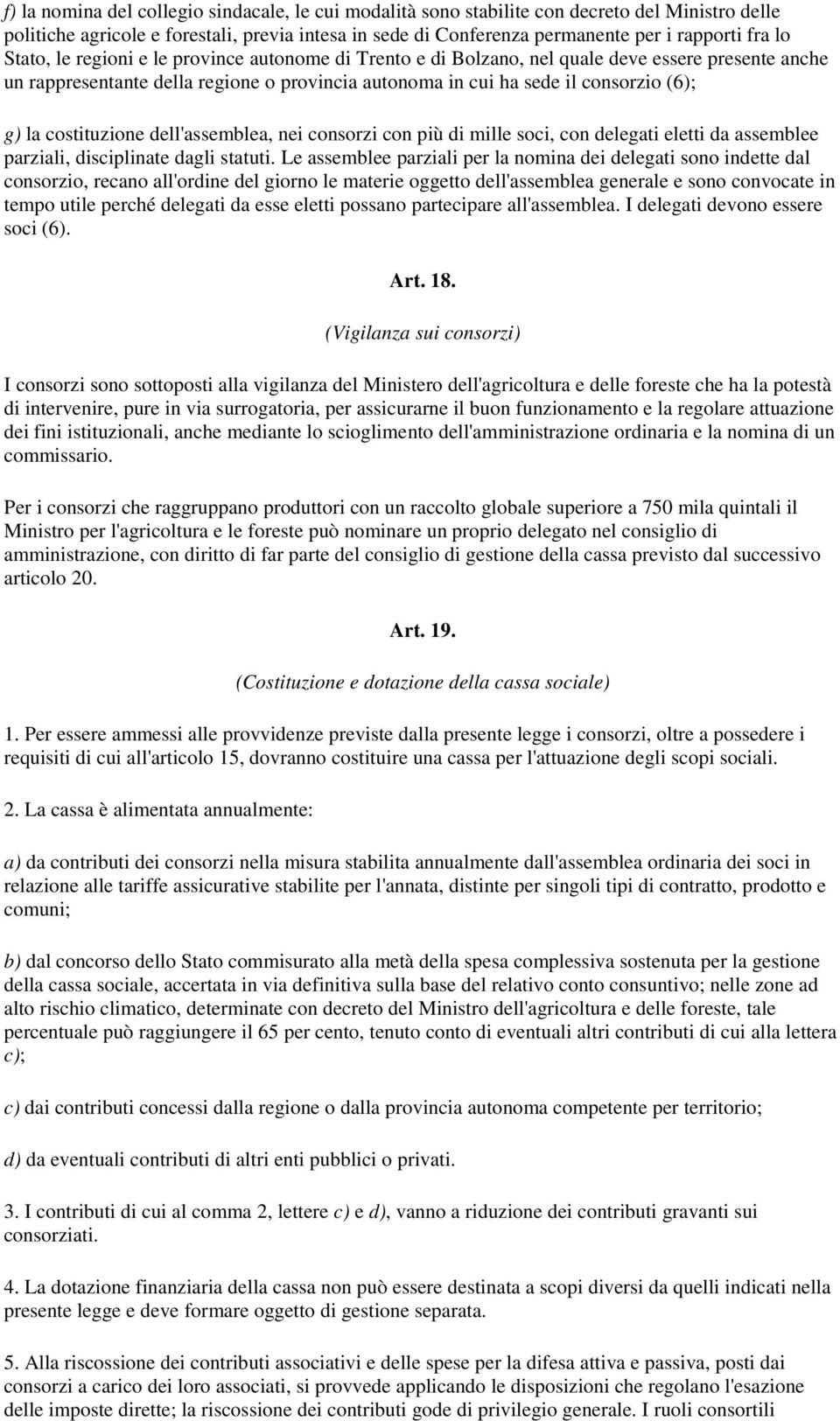 f) la nomina del collegio sindacale, le cui modalità sono stabilite con decreto del Ministro delle politiche agricole e forestali, previa intesa in sede di Conferenza permanente per i rapporti fra lo Stato, le regioni e le province autonome di Trento e di Bolzano, nel quale deve essere presente anche un rappresentante della regione o provincia autonoma in cui ha sede il consorzio (6);

g) la costituzione dell'assemblea, nei consorzi con più di mille soci, con delegati eletti da assemblee parziali, disciplinate dagli statuti. Le assemblee parziali per la nomina dei delegati sono indette dal consorzio, recano all'ordine del giorno le materie oggetto dell'assemblea generale e sono convocate in tempo utile perché delegati da esse eletti possano partecipare all'assemblea. I delegati devono essere soci (6).

Art. 18.

(Vigilanza sui consorzi)

I consorzi sono sottoposti alla vigilanza del Ministero dell'agricoltura e delle foreste che ha la potestà di intervenire, pure in via surrogatoria, per assicurarne il buon funzionamento e la regolare attuazione dei fini istituzionali, anche mediante lo scioglimento dell'amministrazione ordinaria e la nomina di un commissario.

Per i consorzi che raggruppano produttori con un raccolto globale superiore a 750 mila quintali il Ministro per l'agricoltura e le foreste può nominare un proprio delegato nel consiglio di amministrazione, con diritto di far parte del consiglio di gestione della cassa previsto dal successivo articolo 20.

Art. 19.

(Costituzione e dotazione della cassa sociale)

1. Per essere ammessi alle provvidenze previste dalla presente legge i consorzi, oltre a possedere i requisiti di cui all'articolo 15, dovranno costituire una cassa per l'attuazione degli scopi sociali.

2. La cassa è alimentata annualmente:

a) da contributi dei consorzi nella misura stabilita annualmente dall'assemblea ordinaria dei soci in relazione alle tariffe assicurative stabilite per l'annata, distinte per singoli tipi di contratto, prodotto e comuni;

b) dal concorso dello Stato commisurato alla metà della spesa complessiva sostenuta per la gestione della cassa sociale, accertata in via definitiva sulla base del relativo conto consuntivo; nelle zone ad alto rischio climatico, determinate con decreto del Ministro dell'agricoltura e delle foreste, tale percentuale può raggiungere il 65 per cento, tenuto conto di eventuali altri contributi di cui alla lettera c);

c) dai contributi concessi dalla regione o dalla provincia autonoma competente per territorio;

d) da eventuali contributi di altri enti pubblici o privati.

3. I contributi di cui al comma 2, lettere c) e d), vanno a riduzione dei contributi gravanti sui consorziati.

4. La dotazione finanziaria della cassa non può essere destinata a scopi diversi da quelli indicati nella presente legge e deve formare oggetto di gestione separata.

5. Alla riscossione dei contributi associativi e delle spese per la difesa attiva e passiva, posti dai consorzi a carico dei loro associati, si provvede applicando le disposizioni che regolano l'esazione delle imposte dirette; la riscossione dei contributi gode di privilegio generale. I ruoli consortili